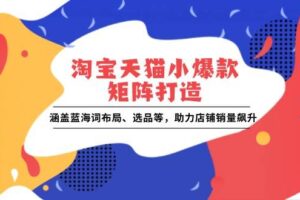 淘宝天猫小爆款
矩阵打造

涵盖蓝海词布局、选品等，助力店铺销量飙升